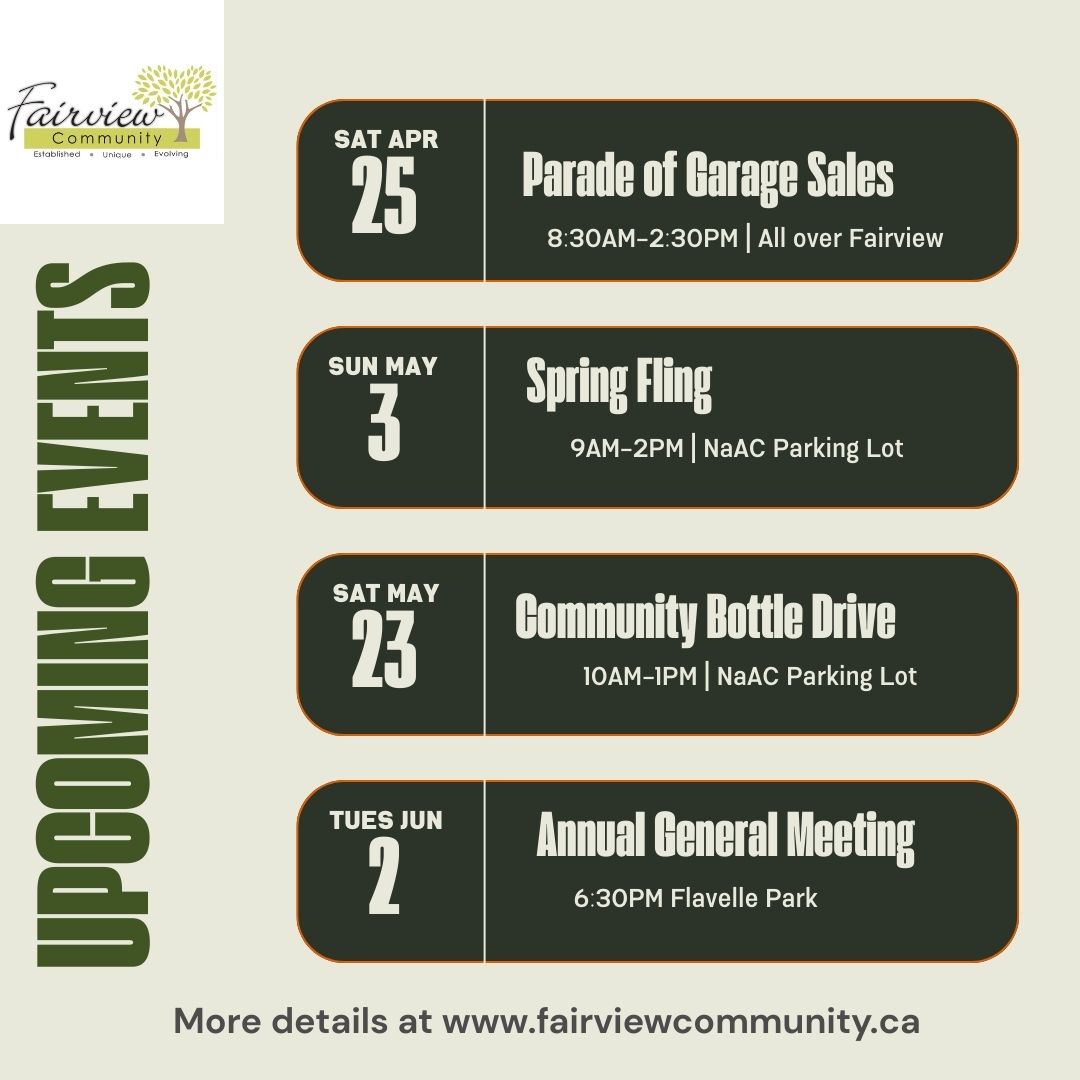 Fairview Community
Established • Unique • Evolving

UPCOMING EVENTS

SAT APR
25
Parade of Garage Sales
8:30AM-2:30PM | All over Fairview

SUN MAY
3
Spring Fling
9AM-2PM | NaAC Parking Lot

SAT MAY
23
Community Bottle Drive
10AM-1PM | NaAC Parking Lot

TUES JUN
2
Annual General Meeting
6:30PM Flavelle Park

More details at www.fairviewcommunity.ca